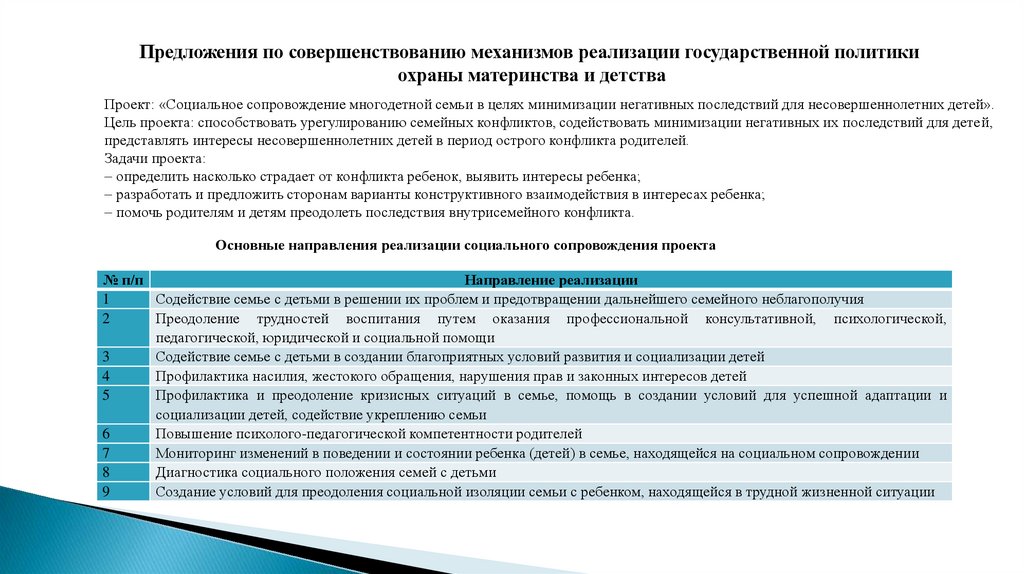 Предложения по совершенствованию механизмов реализации государственной политики охраны материнства и детства

Проект: «Социальное сопровождение многодетной семьи в целях минимизации негативных последствий для несовершеннолетних детей».
Цель проекта: способствовать урегулированию семейных конфликтов, содействовать минимизации негативных их последствий для детей, представлять интересы несовершеннолетних детей в период острого конфликта родителей.
Задачи проекта:
– определить насколько страдает от конфликта ребенок, выявить интересы ребенка;
– разработать и предложить сторонам варианты конструктивного взаимодействия в интересах ребенка;
– помочь родителям и детям преодолеть последствия внутрисемейного конфликта.

Основные направления реализации социального сопровождения проекта

| № п/п | Направление реализации |
|---|---|
| 1 | Содействие семье с детьми в решении их проблем и предотвращении дальнейшего семейного неблагополучия |
| 2 | Преодоление трудностей воспитания путем оказания профессиональной консультативной, психологической, педагогической, юридической и социальной помощи |
| 3 | Содействие семье с детьми в создании благоприятных условий развития и социализации детей |
| 4 | Профилактика насилия, жестокого обращения, нарушения прав и законных интересов детей |
| 5 | Профилактика и преодоление кризисных ситуаций в семье, помощь в создании условий для успешной адаптации и социализации детей, содействие укреплению семьи |
| 6 | Повышение психолого-педагогической компетентности родителей |
| 7 | Мониторинг изменений в поведении и состоянии ребенка (детей) в семье, находящейся на социальном сопровождении |
| 8 | Диагностика социального положения семей с детьми |
| 9 | Создание условий для преодоления социальной изоляции семьи с ребенком, находящейся в трудной жизненной ситуации |